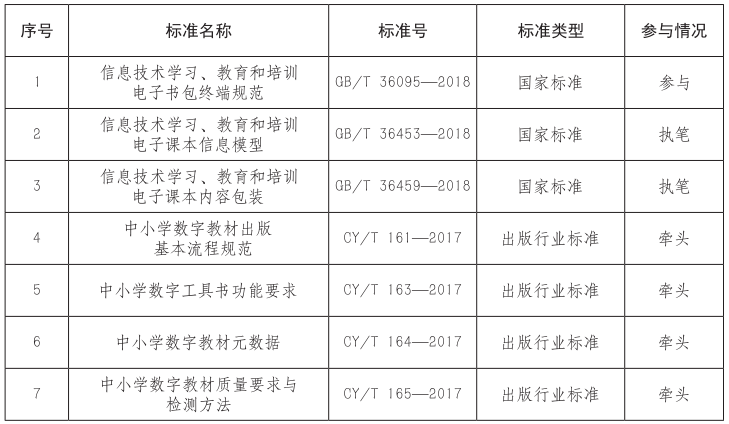 | 序号 | 标准名称 | 标准号 | 标准类型 | 参与情况 |
|---|---|---|---|---|
| 1 | 信息技术学习、教育和培训 电子书包终端规范 | GB/T 36095—2018 | 国家标准 | 参与 |
| 2 | 信息技术学习、教育和培训 电子课本信息模型 | GB/T 36453—2018 | 国家标准 | 执笔 |
| 3 | 信息技术学习、教育和培训 电子课本内容包装 | GB/T 36459—2018 | 国家标准 | 执笔 |
| 4 | 中小学数字教材出版 基本流程规范 | CY/T 161—2017 | 出版行业标准 | 牵头 |
| 5 | 中小学数字工具书功能要求 | CY/T 163—2017 | 出版行业标准 | 牵头 |
| 6 | 中小学数字教材元数据 | CY/T 164—2017 | 出版行业标准 | 牵头 |
| 7 | 中小学数字教材质量要求与 检测方法 | CY/T 165—2017 | 出版行业标准 | 牵头 |